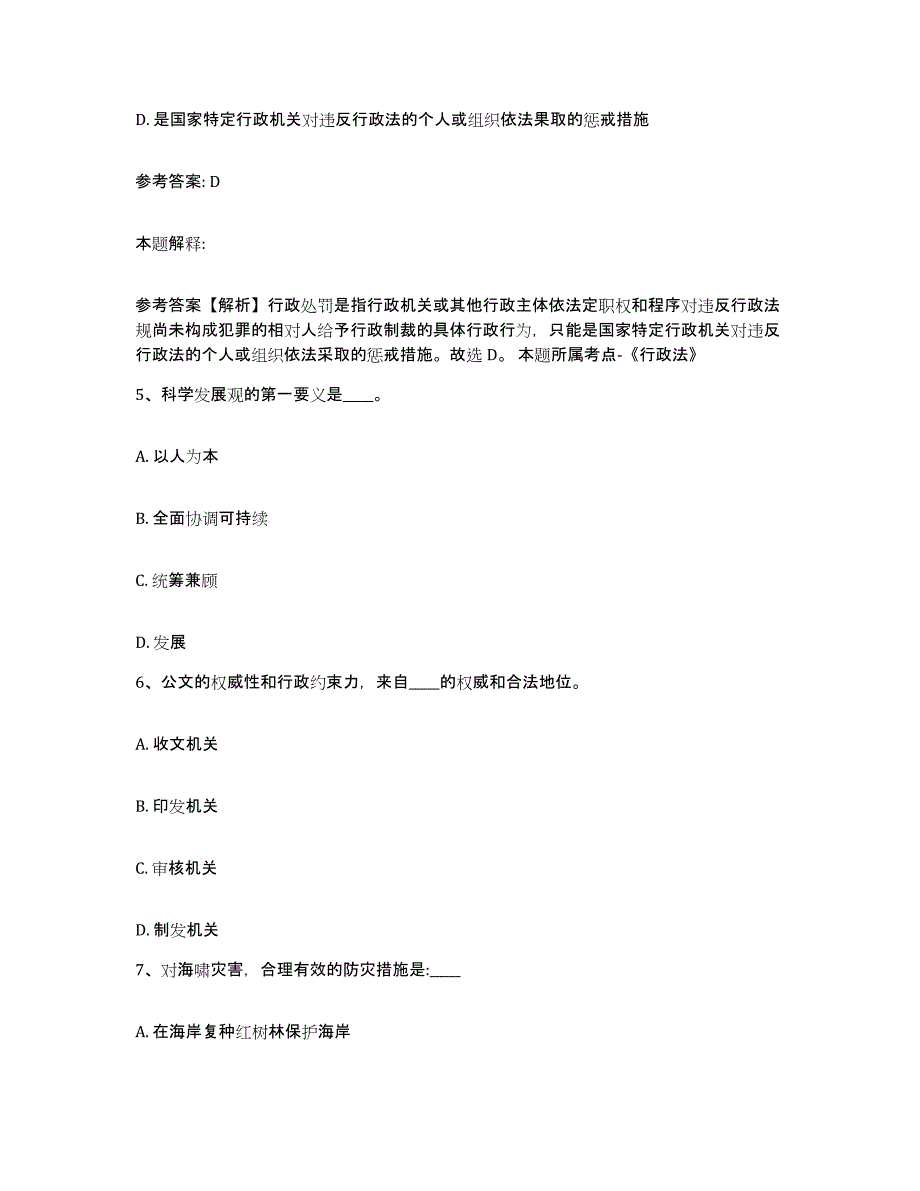 D. 是国家特定行政机关对违反行政法的个人或组织依法果取的惩戒措施

参考答案: D

本题解释:

参考答案【解析】行政处罚是指行政机关或其他行政主体依法定职权和程序对违反行政法规尚未构成犯罪的相对人给予行政制裁的具体行政行为，只能是国家特定行政机关对违反行政法的个人或组织依法采取的惩戒措施。故选 D。 本题所属考点-《行政法》

5、科学发展观的第一要义是____。

A. 以人为本

B. 全面协调可持续

C. 统筹兼顾

D. 发展

6、公文的权威性和行政约束力，来自____的权威和合法地位。

A. 收文机关

B. 印发机关

C. 审核机关

D. 制发机关

7、对海啸灾害，合理有效的防灾措施是:____

A. 在海岸复种红树林保护海岸